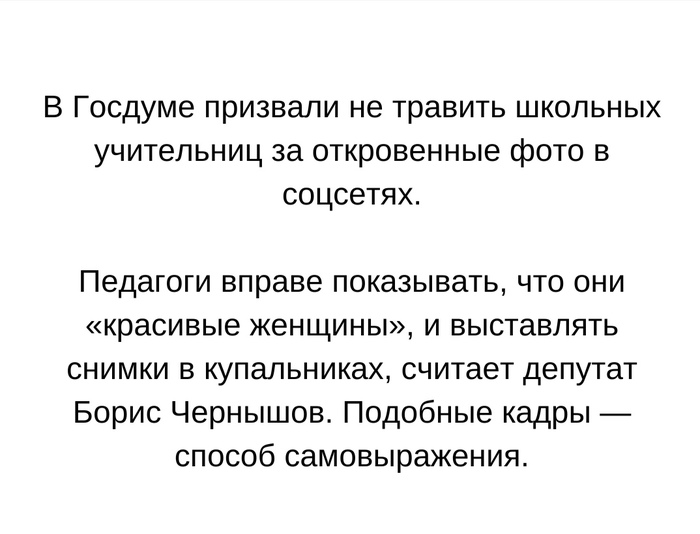 В Госдуме призвали не травить школьных учительниц за откровенные фото в соцсетях.

Педагоги вправе показывать, что они «красивые женщины», и выставлять снимки в купальниках, считает депутат Борис Чернышов. Подобные кадры — способ самовыражения.